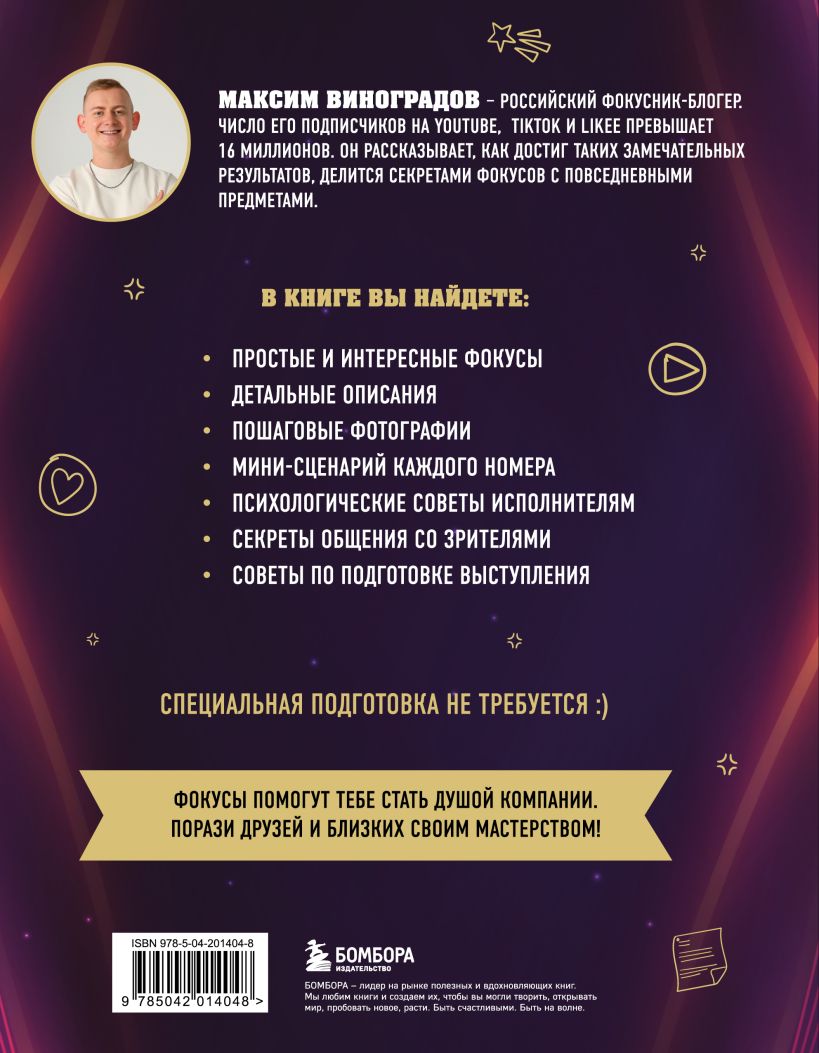 МАКСИМ ВИНОГРАДОВ – РОССИЙСКИЙ ФОКУСНИК-БЛОГЕР. ЧИСЛО ЕГО ПОДПИСЧИКОВ НА YOUTUBE, TIKTOK И LIKEE ПРЕВЫШАЕТ 16 МИЛЛИОНОВ. ОН РАССКАЗЫВАЕТ, КАК ДОСТИГ ТАКИХ ЗАМЕЧАТЕЛЬНЫХ РЕЗУЛЬТАТОВ, ДЕЛИТСЯ СЕКРЕТАМИ ФОКУСОВ С ПОВСЕДНЕВНЫМИ ПРЕДМЕТАМИ.

В КНИГЕ ВЫ НАЙДЕТЕ:

• ПРОСТЫЕ И ИНТЕРЕСНЫЕ ФОКУСЫ
• ДЕТАЛЬНЫЕ ОПИСАНИЯ
• ПОШАГОВЫЕ ФОТОГРАФИИ
• МИНИ-СЦЕНАРИЙ КАЖДОГО НОМЕРА
• ПСИХОЛОГИЧЕСКИЕ СОВЕТЫ ИСПОЛНИТЕЛЯМ
• СЕКРЕТЫ ОБЩЕНИЯ СО ЗРИТЕЛЯМИ
• СОВЕТЫ ПО ПОДГОТОВКЕ ВЫСТУПЛЕНИЯ

СПЕЦИАЛЬНАЯ ПОДГОТОВКА НЕ ТРЕБУЕТСЯ :)

ФОКУСЫ ПОМОГУТ ТЕБЕ СТАТЬ ДУШОЙ КОМПАНИИ. ПОРАЗИ ДРУЗЕЙ И БЛИЗКИХ СВОИМ МАСТЕРСТВОМ!

ISBN 978-5-04-201404-8

9 785042 014048 >

БОМБОРА
ИЗДАТЕЛЬСТВО

БОМБОРА – лидер на рынке полезных и вдохновляющих книг. Мы любим книги и создаем их, чтобы вы могли творить, открывать мир, пробовать новое, расти. Быть счастливыми. Быть на волне.